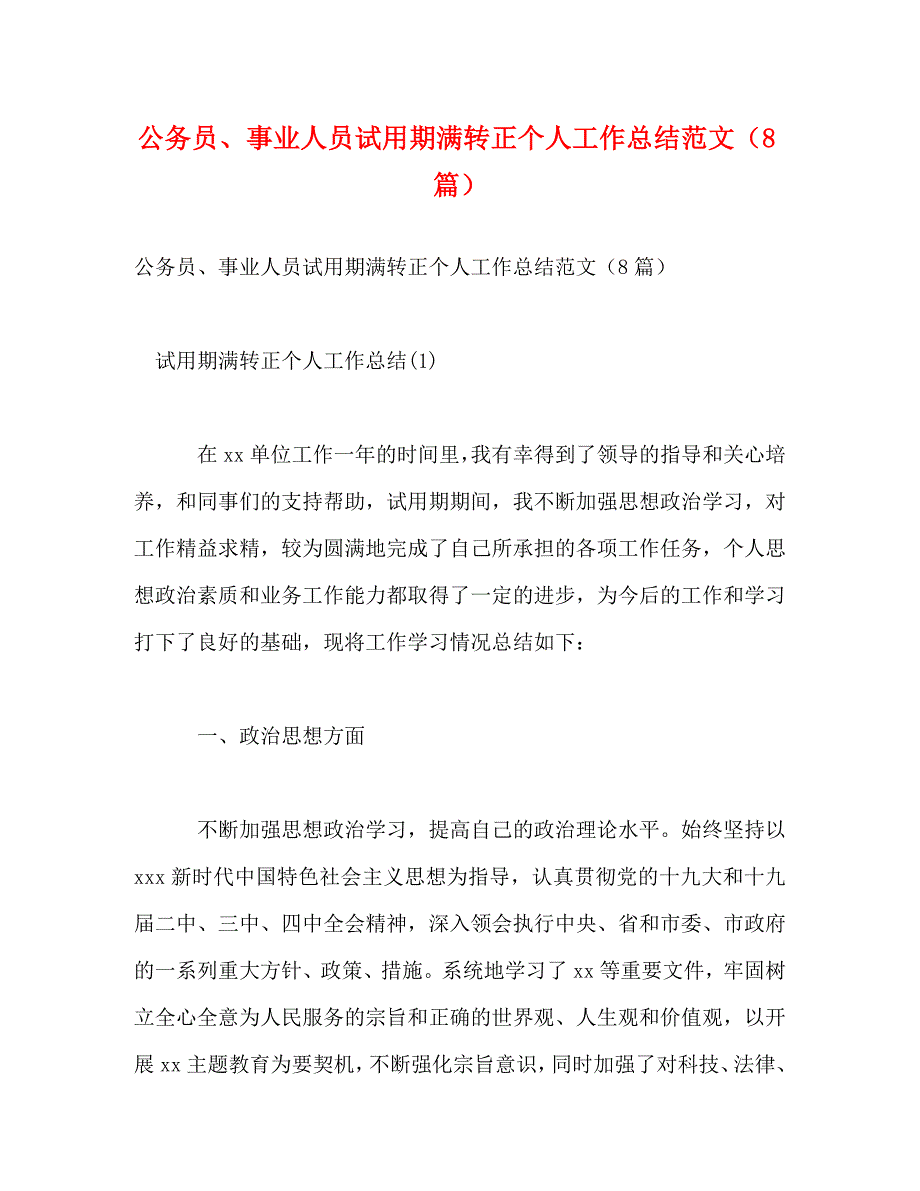 公务员、事业人员试用期满转正个人工作总结范文（8篇）

公务员、事业人员试用期满转正个人工作总结范文（8篇）

试用期满转正个人工作总结(1)

在xx单位工作一年的时间里，我有幸得到了领导的指导和关心培养，和同事们的支持帮助，试用期期间，我不断加强思想政治学习，对工作精益求精，较为圆满地完成了自己所承担的各项工作任务，个人思想政治素质和业务工作能力都取得了一定的进步，为今后的工作和学习打下了良好的基础，现将工作学习情况总结如下：

一、政治思想方面

不断加强思想政治学习，提高自己的政治理论水平。始终坚持以xxx新时代中国特色社会主义思想为指导，认真贯彻党的十九大和十九届二中、三中、四中全会精神，深入领会执行中央、省和市委、市政府的一系列重大方针、政策、措施。系统地学习了xx等重要文件，牢固树立全心全意为人民服务的宗旨和正确的世界观、人生观和价值观，以开展xx主题教育为要契机，不断强化宗旨意识，同时加强了对科技、法律、